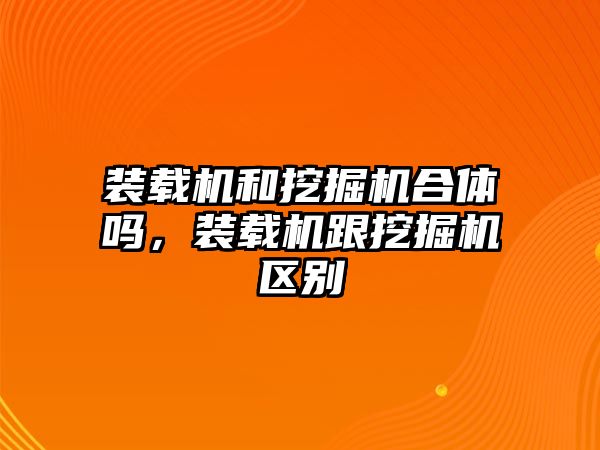 装载机和挖掘机合体吗，装载机跟挖掘机区别